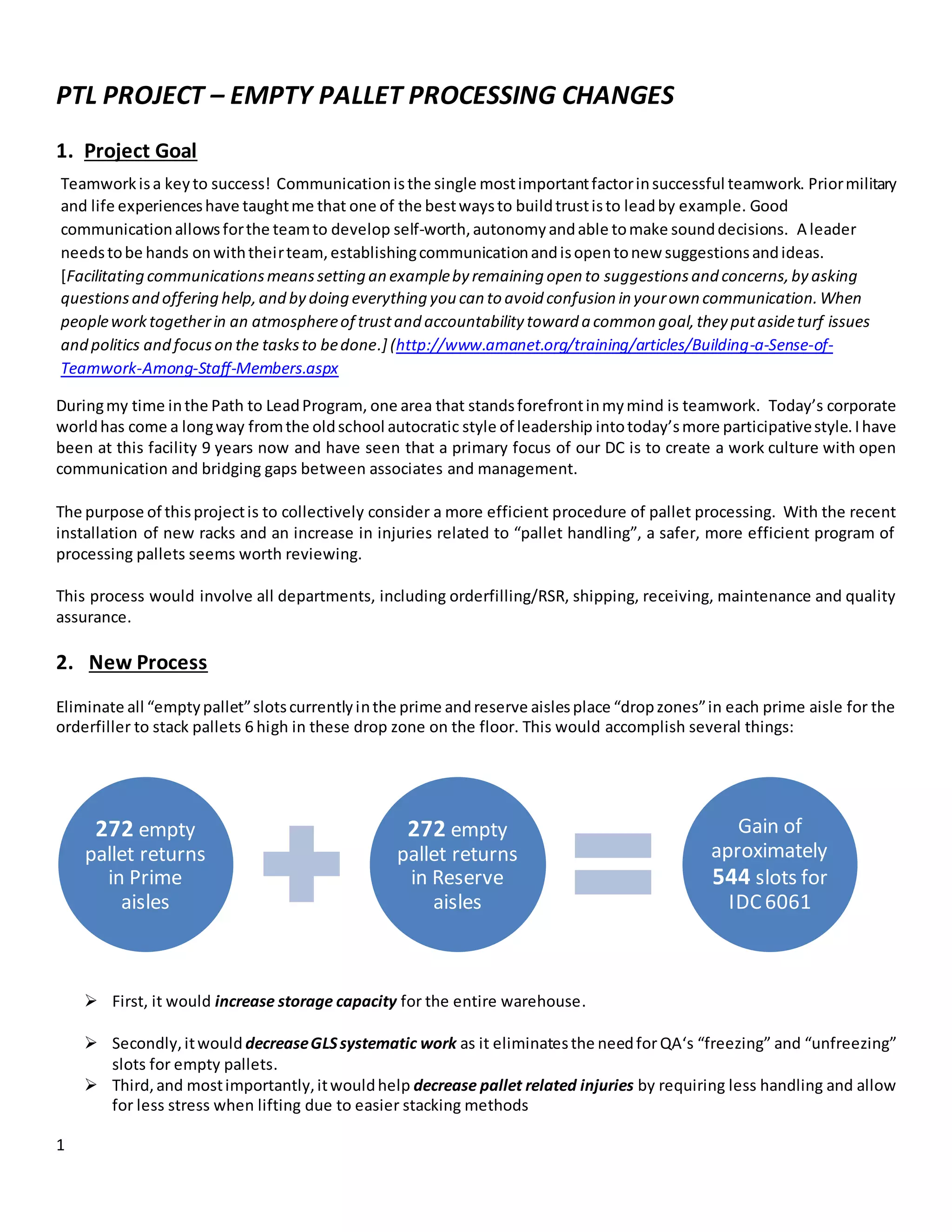 PTL PROJECT – EMPTY PALLET PROCESSING CHANGES

1. Project Goal

Teamwork is a key to success! Communication is the single most important factor in successful teamwork. Prior military and life experiences have taught me that one of the best ways to build trust is to lead by example. Good communication allows for the team to develop self-worth, autonomy and able to make sound decisions. A leader needs to be hands on with their team, establishing communication and is open to new suggestions and ideas. [Facilitating communications means setting an example by remaining open to suggestions and concerns, by asking questions and offering help, and by doing everything you can to avoid confusion in your own communication. When people work together in an atmosphere of trust and accountability toward a common goal, they put aside turf issues and politics and focus on the tasks to be done.] (http://www.amanet.org/training/articles/Building-a-Sense-of-Teamwork-Among-Staff-Members.aspx

During my time in the Path to Lead Program, one area that stands forefront in my mind is teamwork. Today's corporate world has come a long way from the old school autocratic style of leadership into today's more participative style. I have been at this facility 9 years now and have seen that a primary focus of our DC is to create a work culture with open communication and bridging gaps between associates and management.

The purpose of this project is to collectively consider a more efficient procedure of pallet processing. With the recent installation of new racks and an increase in injuries related to "pallet handling", a safer, more efficient program of processing pallets seems worth reviewing.

This process would involve all departments, including orderfilling/RSR, shipping, receiving, maintenance and quality assurance.

2. New Process

Eliminate all "empty pallet" slots currently in the prime and reserve aisles place "drop zones" in each prime aisle for the orderfiller to stack pallets 6 high in these drop zone on the floor. This would accomplish several things:

272 empty pallet returns in Prime aisles

272 empty pallet returns in Reserve aisles

Gain of aproximately 544 slots for IDC 6061

➢ First, it would increase storage capacity for the entire warehouse.

➢ Secondly, it would decrease GLS systematic work as it eliminates the need for QA's "freezing" and "unfreezing" slots for empty pallets.

➢ Third, and most importantly, it would help decrease pallet related injuries by requiring less handling and allow for less stress when lifting due to easier stacking methods

1